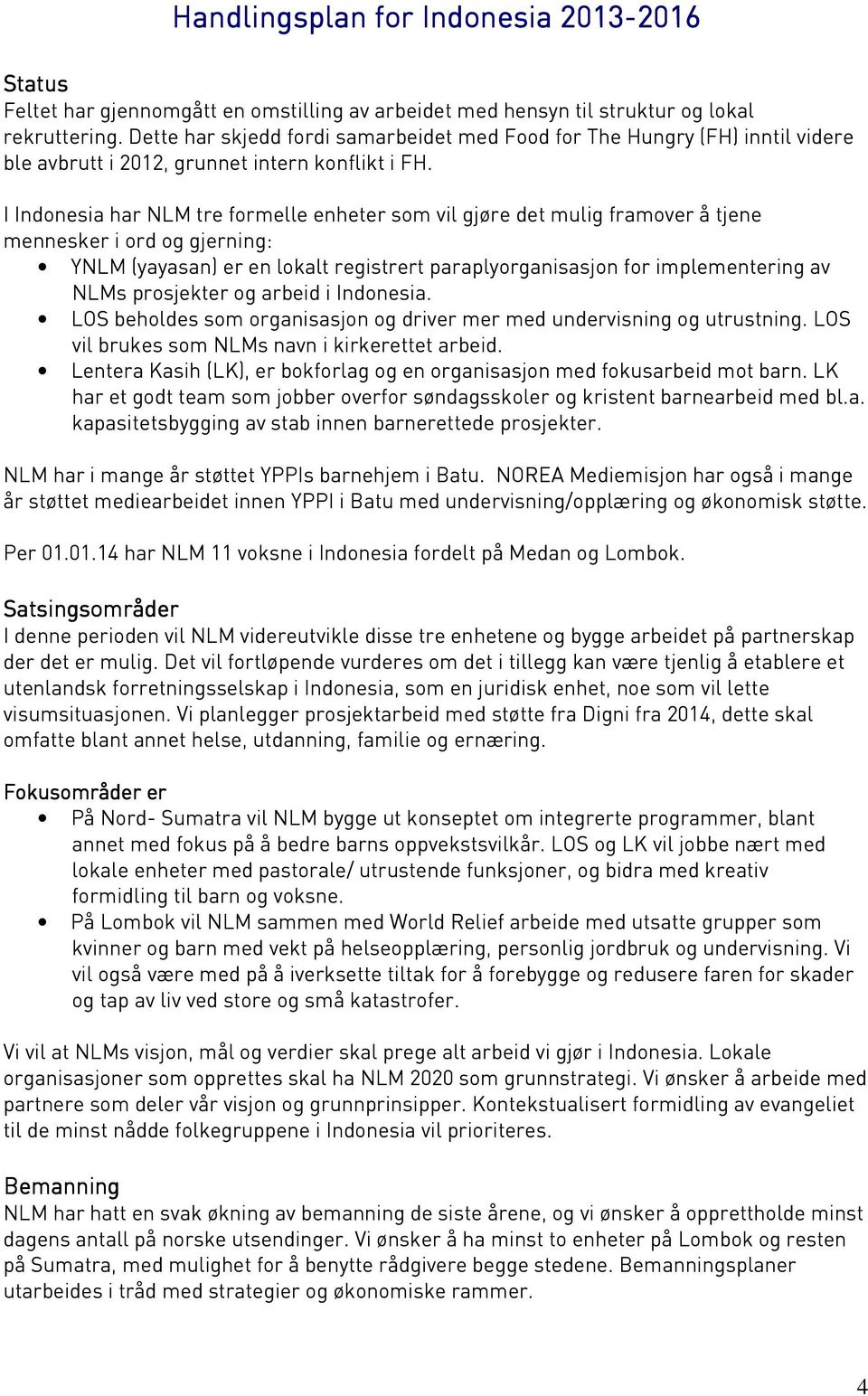 Handlingsplan for Indonesia 2013-2016

Status
Feltet har gjennomgått en omstilling av arbeidet med hensyn til struktur og lokal rekruttering. Dette har skjedd fordi samarbeidet med Food for The Hungry (FH) inntil videre ble avbrutt i 2012, grunnet intern konflikt i FH.

I Indonesia har NLM tre formelle enheter som vil gjøre det mulig framover å tjene mennesker i ord og gjerning:
• YNLM (yayasan) er en lokalt registrert paraplyorganisasjon for implementering av NLMs prosjekter og arbeid i Indonesia.
• LOS beholdes som organisasjon og driver mer med undervisning og utrustning. LOS vil brukes som NLMs navn i kirkerettet arbeid.
• Lentera Kasih (LK), er bokforlag og en organisasjon med fokusarbeid mot barn. LK har et godt team som jobber overfor søndagsskoler og kristent barnearbeid med bl.a. kapasitetsbygging av stab innen barnerettede prosjekter.

NLM har i mange år støttet YPPIs barnehjem i Batu. NOREA Mediemisjon har også i mange år støttet mediearbeidet innen YPPI i Batu med undervisning/opplæring og økonomisk støtte.

Per 01.01.14 har NLM 11 voksne i Indonesia fordelt på Medan og Lombok.

Satsingsområder
I denne perioden vil NLM videreutvikle disse tre enhetene og bygge arbeidet på partnerskap der det er mulig. Det vil fortløpende vurderes om det i tillegg kan være tjenlig å etablere et utenlandsk forretningsselskap i Indonesia, som en juridisk enhet, noe som vil lette visumsituasjonen. Vi planlegger prosjektarbeid med støtte fra Digni fra 2014, dette skal omfatte blant annet helse, utdanning, familie og ernæring.

Fokusområder er
• På Nord- Sumatra vil NLM bygge ut konseptet om integrerte programmer, blant annet med fokus på å bedre barns oppvekstsvilkår. LOS og LK vil jobbe nært med lokale enheter med pastorale/ utrustende funksjoner, og bidra med kreativ formidling til barn og voksne.
• På Lombok vil NLM sammen med World Relief arbeide med utsatte grupper som kvinner og barn med vekt på helseopplæring, personlig jordbruk og undervisning. Vi vil også være med på å iverksette tiltak for å forebygge og redusere faren for skader og tap av liv ved store og små katastrofer.

Vi vil at NLMs visjon, mål og verdier skal prege alt arbeid vi gjør i Indonesia. Lokale organisasjoner som opprettes skal ha NLM 2020 som grunnstrategi. Vi ønsker å arbeide med partnere som deler vår visjon og grunnprinsipper. Kontekstualisert formidling av evangeliet til de minst nådde folkegruppene i Indonesia vil prioriteres.

Bemanning
NLM har hatt en svak økning av bemanning de siste årene, og vi ønsker å opprettholde minst dagens antall på norske utsendinger. Vi ønsker å ha minst to enheter på Lombok og resten på Sumatra, med mulighet for å benytte rådgivere begge stedene. Bemanningsplaner utarbeides i tråd med strategier og økonomiske rammer.

4